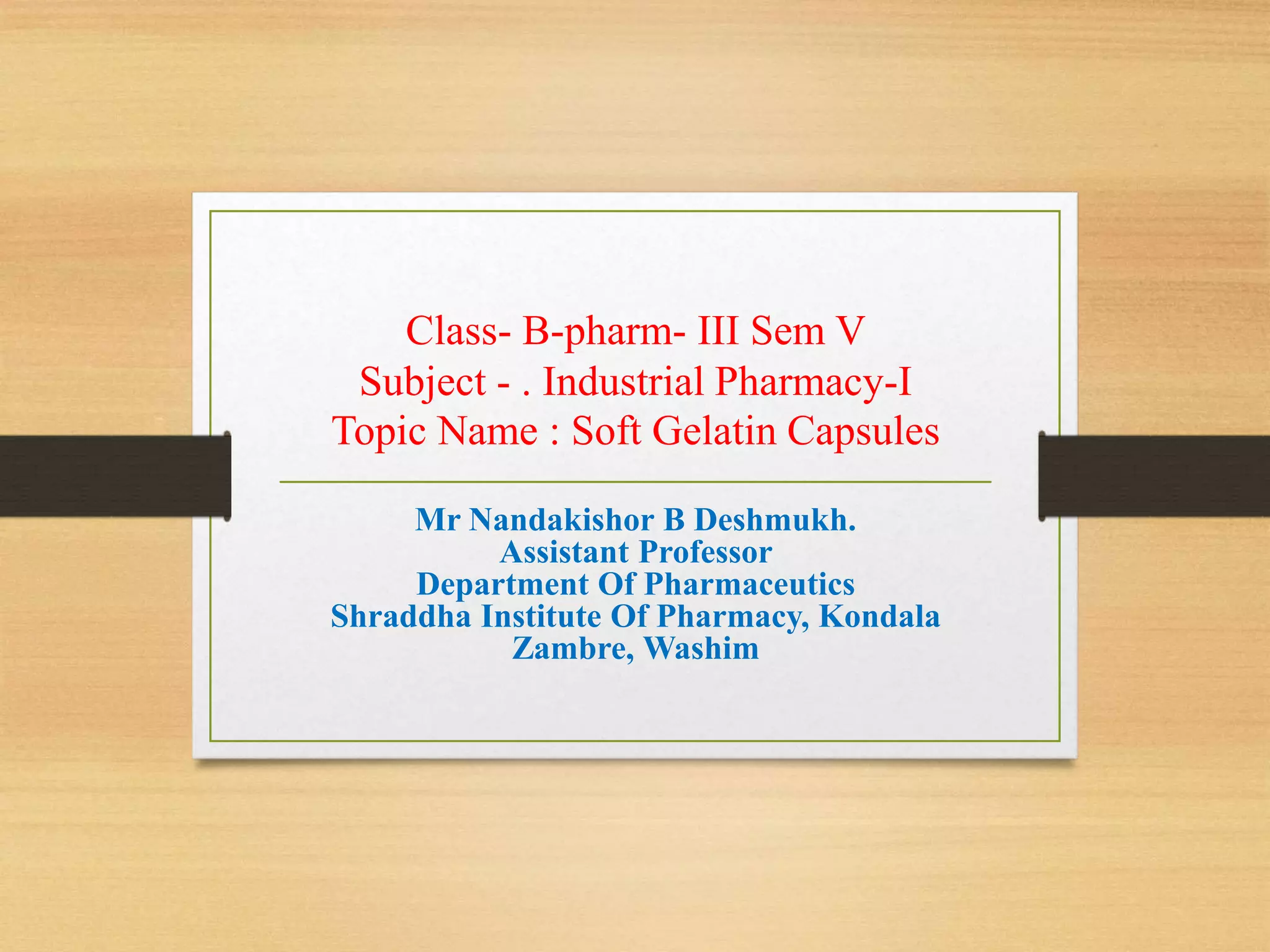 Class- B-pharm- III Sem V
Subject - . Industrial Pharmacy-I
Topic Name : Soft Gelatin Capsules

Mr Nandakishor B Deshmukh.
Assistant Professor
Department Of Pharmaceutics
Shraddha Institute Of Pharmacy, Kondala Zambre, Washim